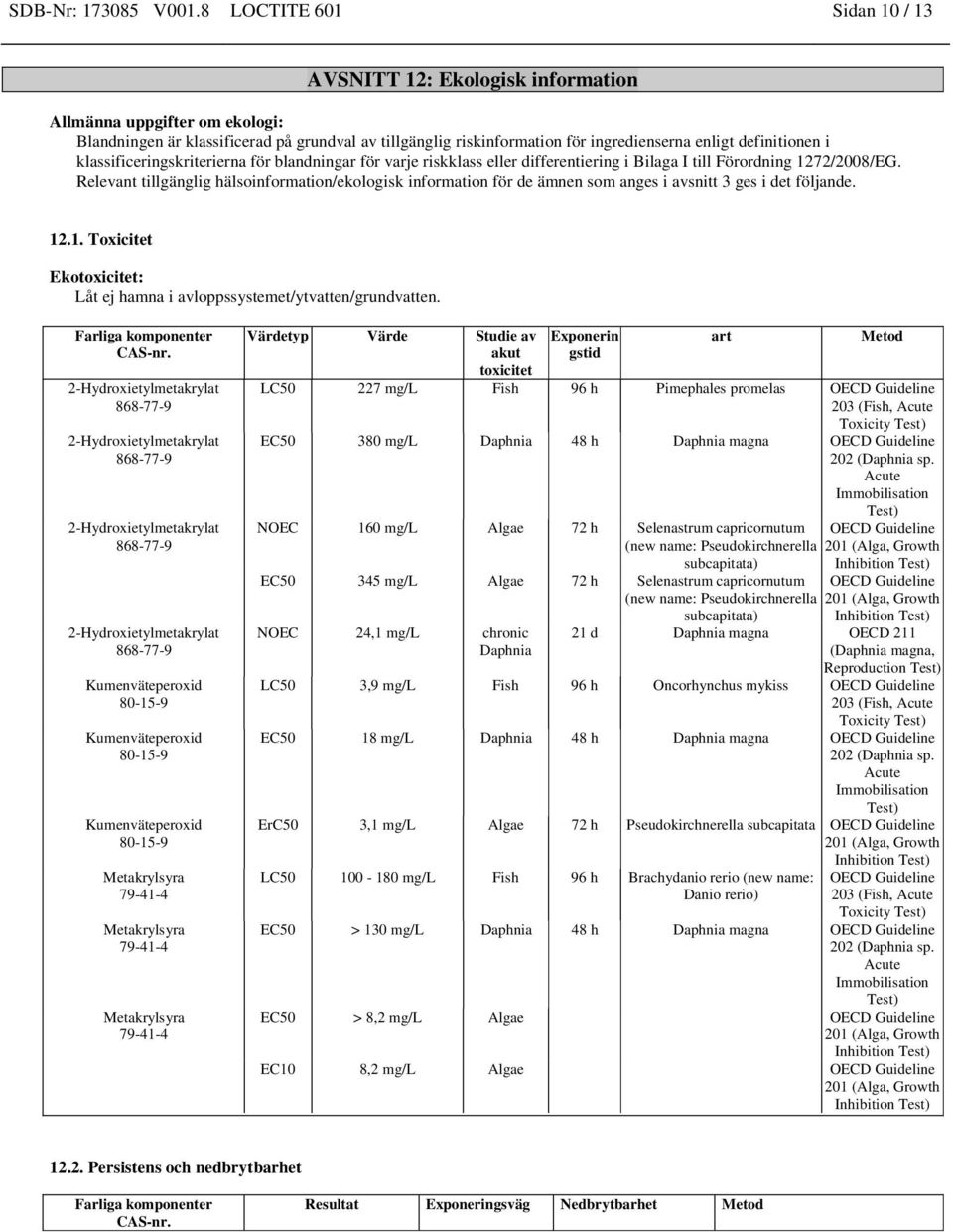 SDB-Nr: 173085 V001.8 LOCTITE 601 Sidan 10 / 13

AVSNITT 12: Ekologisk information

Allmänna uppgifter om ekologi:
Blandningen är klassificerad på grundval av tillgänglig riskinformation för ingredienserna enligt definitionen i klassificeringskriterierna för blandningar för varje riskklass eller differentiering i Bilaga I till Förordning 1272/2008/EG. Relevant tillgänglig hälsoinformation/ekologisk information för de ämnen som anges i avsnitt 3 ges i det följande.

12.1. Toxicitet

Ekotoxicitet:
Låt ej hamna i avloppssystemet/ytvatten/grundvatten.

| Farliga komponenter CAS-nr. | Värdetyp | Värde | Studie av akut toxicitet | Exponeringstid | art | Metod |
|---|---|---|---|---|---|---|
| 2-Hydroxietylmetakrylat 868-77-9 | LC50 | 227 mg/L | Fish | 96 h | Pimephales promelas | OECD Guideline 203 (Fish, Acute Toxicity Test) |
| 2-Hydroxietylmetakrylat 868-77-9 | EC50 | 380 mg/L | Daphnia | 48 h | Daphnia magna | OECD Guideline 202 (Daphnia sp. Acute Immobilisation Test) |
| 2-Hydroxietylmetakrylat 868-77-9 | NOEC | 160 mg/L | Algae | 72 h | Selenastrum capricornutum (new name: Pseudokirchnerella subcapitata) | OECD Guideline 201 (Alga, Growth Inhibition Test) |
| | EC50 | 345 mg/L | Algae | 72 h | Selenastrum capricornutum (new name: Pseudokirchnerella subcapitata) | OECD Guideline 201 (Alga, Growth Inhibition Test) |
| 2-Hydroxietylmetakrylat 868-77-9 | NOEC | 24,1 mg/L | chronic Daphnia | 21 d | Daphnia magna | OECD 211 (Daphnia magna, Reproduction Test) |
| Kumenväteperoxid 80-15-9 | LC50 | 3,9 mg/L | Fish | 96 h | Oncorhynchus mykiss | OECD Guideline 203 (Fish, Acute Toxicity Test) |
| Kumenväteperoxid 80-15-9 | EC50 | 18 mg/L | Daphnia | 48 h | Daphnia magna | OECD Guideline 202 (Daphnia sp. Acute Immobilisation Test) |
| Kumenväteperoxid 80-15-9 | ErC50 | 3,1 mg/L | Algae | 72 h | Pseudokirchnerella subcapitata | OECD Guideline 201 (Alga, Growth Inhibition Test) |
| Metakrylsyra 79-41-4 | LC50 | 100 - 180 mg/L | Fish | 96 h | Brachydanio rerio (new name: Danio rerio) | OECD Guideline 203 (Fish, Acute Toxicity Test) |
| Metakrylsyra 79-41-4 | EC50 | > 130 mg/L | Daphnia | 48 h | Daphnia magna | OECD Guideline 202 (Daphnia sp. Acute Immobilisation Test) |
| Metakrylsyra 79-41-4 | EC50 | > 8,2 mg/L | Algae | | | OECD Guideline 201 (Alga, Growth Inhibition Test) |
| | EC10 | 8,2 mg/L | Algae | | | OECD Guideline 201 (Alga, Growth Inhibition Test) |

12.2. Persistens och nedbrytbarhet

| Farliga komponenter CAS-nr. | Resultat | Exponeringsväg | Nedbrytbarhet | Metod |
|---|---|---|---|---|